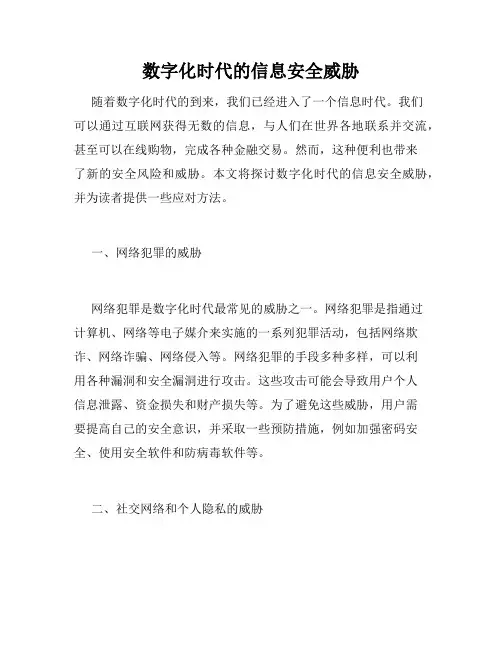 数字化时代的信息安全威胁

随着数字化时代的到来，我们已经进入了一个信息时代。我们可以通过互联网获得无数的信息，与人们在世界各地联系并交流，甚至可以在线购物，完成各种金融交易。然而，这种便利也带来了新的安全风险和威胁。本文将探讨数字化时代的信息安全威胁，并为读者提供一些应对方法。

一、网络犯罪的威胁

网络犯罪是数字化时代最常见的威胁之一。网络犯罪是指通过计算机、网络等电子媒介来实施的一系列犯罪活动，包括网络欺诈、网络诈骗、网络侵入等。网络犯罪的手段多种多样，可以利用各种漏洞和安全漏洞进行攻击。这些攻击可能会导致用户个人信息泄露、资金损失和财产损失等。为了避免这些威胁，用户需要提高自己的安全意识，并采取一些预防措施，例如加强密码安全、使用安全软件和防病毒软件等。

二、社交网络和个人隐私的威胁